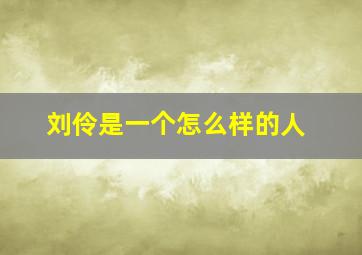 刘伶是一个怎么样的人